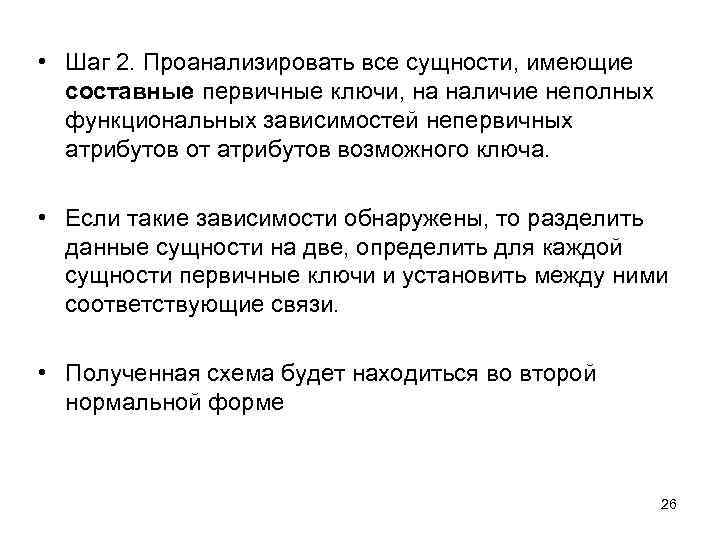 • Шаг 2. Проанализировать все сущности, имеющие составные первичные ключи, на наличие неполных функциональных зависимостей непервичных атрибутов от атрибутов возможного ключа.

• Если такие зависимости обнаружены, то разделить данные сущности на две, определить для каждой сущности первичные ключи и установить между ними соответствующие связи.

• Полученная схема будет находиться во второй нормальной форме

26